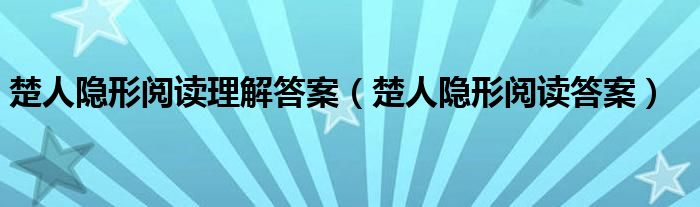 楚人隐形阅读理解答案（楚人隐形阅读答案）